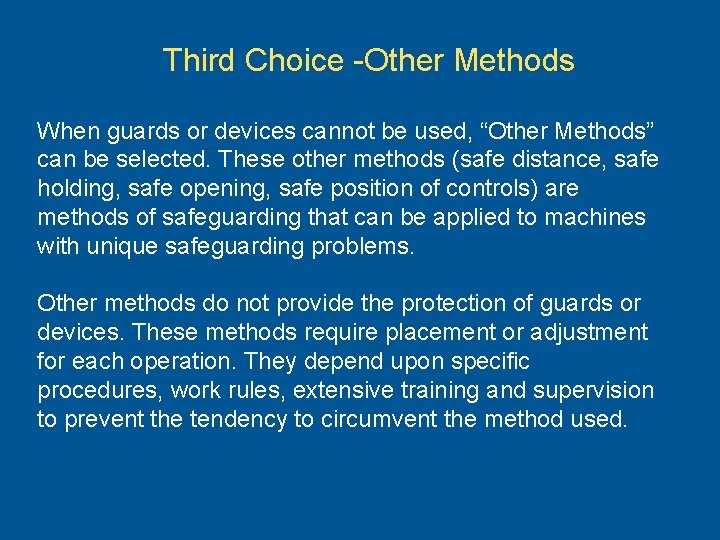 Third Choice -Other Methods

When guards or devices cannot be used, “Other Methods” can be selected. These other methods (safe distance, safe holding, safe opening, safe position of controls) are methods of safeguarding that can be applied to machines with unique safeguarding problems.

Other methods do not provide the protection of guards or devices. These methods require placement or adjustment for each operation. They depend upon specific procedures, work rules, extensive training and supervision to prevent the tendency to circumvent the method used.